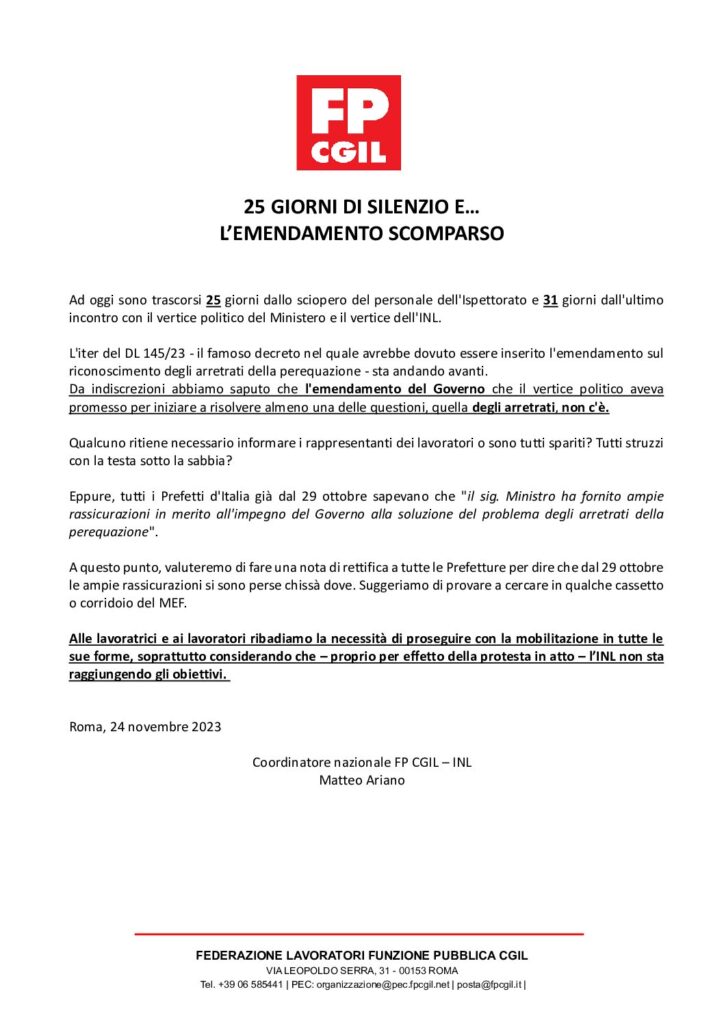 FP CGIL

25 GIORNI DI SILENZIO E…
L'EMENDAMENTO SCOMPARSO

Ad oggi sono trascorsi 25 giorni dallo sciopero del personale dell'Ispettorato e 31 giorni dall'ultimo incontro con il vertice politico del Ministero e il vertice dell'INL.

L'iter del DL 145/23 - il famoso decreto nel quale avrebbe dovuto essere inserito l'emendamento sul riconoscimento degli arretrati della perequazione - sta andando avanti.
Da indiscrezioni abbiamo saputo che l'emendamento del Governo che il vertice politico aveva promesso per iniziare a risolvere almeno una delle questioni, quella degli arretrati, non c'è.

Qualcuno ritiene necessario informare i rappresentanti dei lavoratori o sono tutti spariti? Tutti struzzi con la testa sotto la sabbia?

Eppure, tutti i Prefetti d'Italia già dal 29 ottobre sapevano che "il sig. Ministro ha fornito ampie rassicurazioni in merito all'impegno del Governo alla soluzione del problema degli arretrati della perequazione".

A questo punto, valuteremo di fare una nota di rettifica a tutte le Prefetture per dire che dal 29 ottobre le ampie rassicurazioni si sono perse chissà dove. Suggeriamo di provare a cercare in qualche cassetto o corridoio del MEF.

Alle lavoratrici e ai lavoratori ribadiamo la necessità di proseguire con la mobilitazione in tutte le sue forme, soprattutto considerando che – proprio per effetto della protesta in atto – l'INL non sta raggiungendo gli obiettivi.

Roma, 24 novembre 2023

Coordinatore nazionale FP CGIL – INL
Matteo Ariano

FEDERAZIONE LAVORATORI FUNZIONE PUBBLICA CGIL
VIA LEOPOLDO SERRA, 31 - 00153 ROMA
Tel. +39 06 585441 | PEC: organizzazione@pec.fpcgil.net | posta@fpcgil.it |